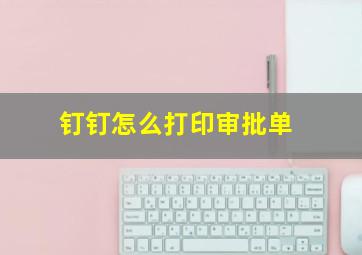 钉钉怎么打印审批单